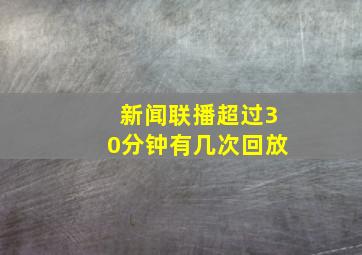 新闻联播超过30分钟有几次回放